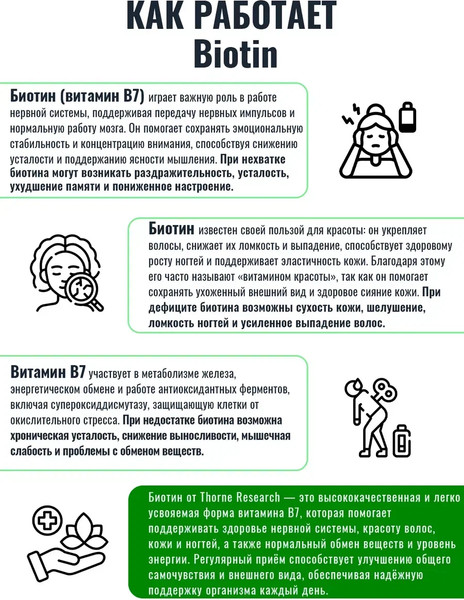 КАК РАБОТАЕТ
Biotin

Биотин (витамин B7) играет важную роль в работе нервной системы, поддерживая передачу нервных импульсов и нормальную работу мозга. Он помогает сохранять эмоциональную стабильность и концентрацию внимания, способствуя снижению усталости и поддержанию ясности мышления. При нехватке биотина могут возникать раздражительность, усталость, ухудшение памяти и пониженное настроение.

Биотин известен своей пользой для красоты: он укрепляет волосы, снижает их ломкость и выпадение, способствует здоровому росту ногтей и поддерживает эластичность кожи. Благодаря этому его часто называют «витамином красоты», так как он помогает сохранять ухоженный внешний вид и здоровое сияние кожи. При дефиците биотина возможны сухость кожи, шелушение, ломкость ногтей и усиленное выпадение волос.

Витамин B7 участвует в метаболизме железа, энергетическом обмене и работе антиоксидантных ферментов, включая супероксиддисмутазу, защищающую клетки от окислительного стресса. При недостатке биотина возможна хроническая усталость, снижение выносливости, мышечная слабость и проблемы с обменом веществ.

Биотин от Thorne Research — это высококачественная и легко усвояемая форма витамина B7, которая помогает поддерживать здоровье нервной системы, красоту волос, кожи и ногтей, а также нормальный обмен веществ и уровень энергии. Регулярный приём способствует улучшению общего самочувствия и внешнего вида, обеспечивая надёжную поддержку организма каждый день.